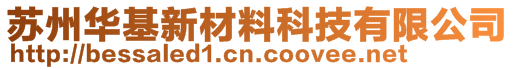 苏州华基新材料科技有限公司
http://bessaled1.cn.coovee.net